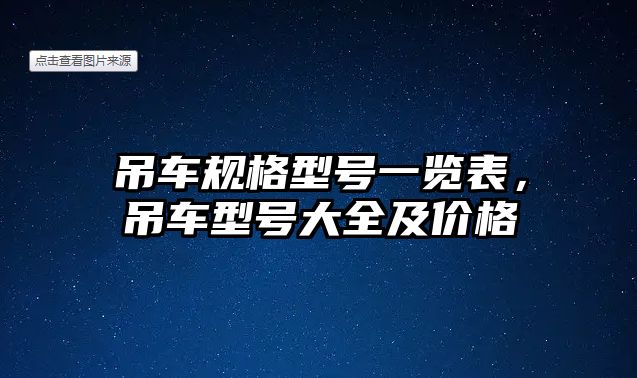 点击查看图片来源

吊车规格型号一览表，吊车型号大全及价格